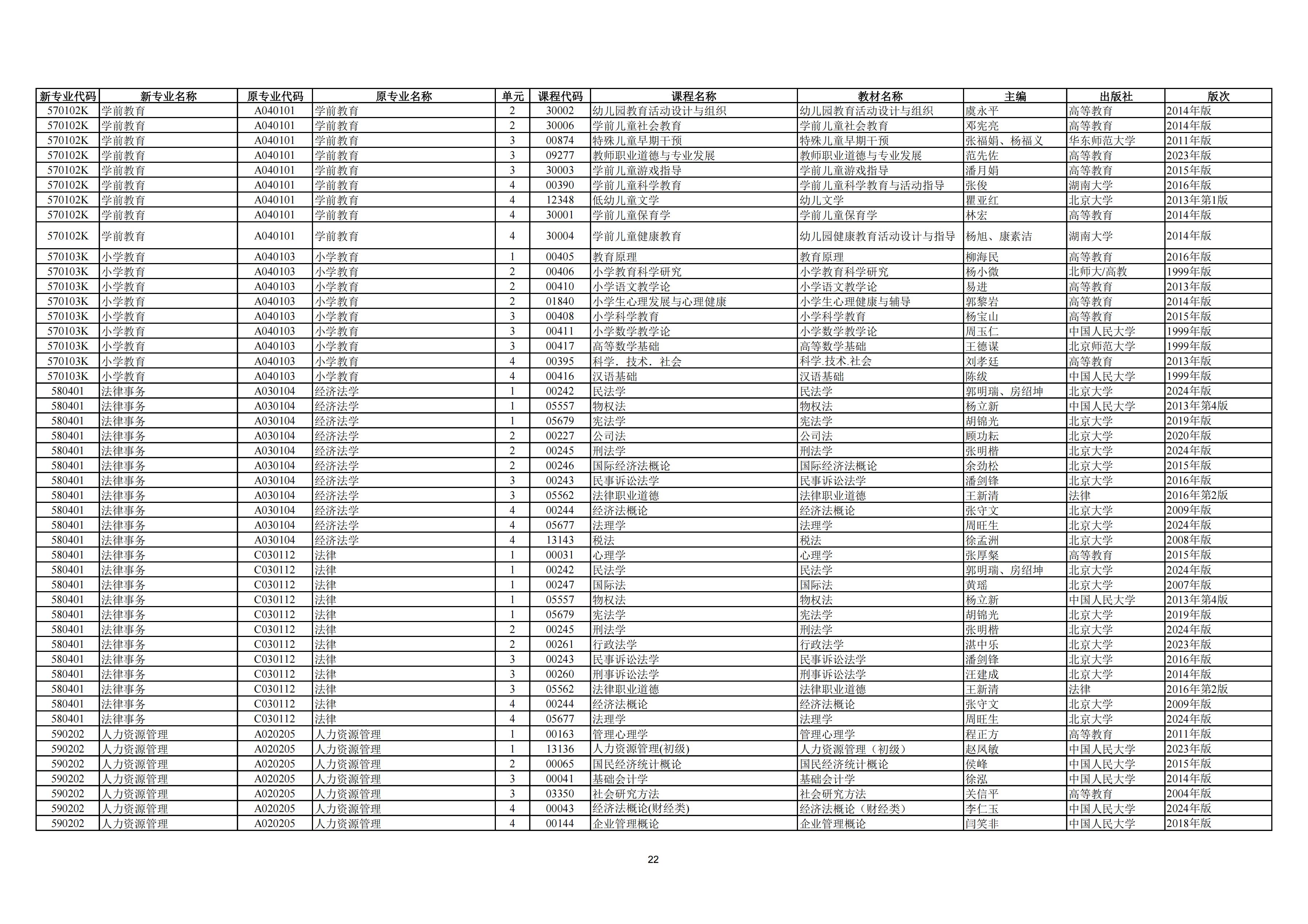 | 新专业代码 | 新专业名称 | 原专业代码 | 原专业名称 | 单元 | 课程代码 | 课程名称 | 教材名称 | 主编 | 出版社 | 版次 |
|---|---|---|---|---|---|---|---|---|---|---|
| 570102K | 学前教育 | A040101 | 学前教育 | 2 | 30002 | 幼儿园教育活动设计与组织 | 幼儿园教育活动设计与组织 | 虞永平 | 高等教育 | 2014年版 |
| 570102K | 学前教育 | A040101 | 学前教育 | 2 | 30006 | 学前儿童社会教育 | 学前儿童社会教育 | 邓宪亮 | 高等教育 | 2014年版 |
| 570102K | 学前教育 | A040101 | 学前教育 | 3 | 00874 | 特殊儿童早期干预 | 特殊儿童早期干预 | 张福娟、杨福义 | 华东师范大学 | 2011年版 |
| 570102K | 学前教育 | A040101 | 学前教育 | 3 | 09277 | 教师职业道德与专业发展 | 教师职业道德与专业发展 | 范先佐 | 高等教育 | 2023年版 |
| 570102K | 学前教育 | A040101 | 学前教育 | 3 | 30003 | 学前儿童游戏指导 | 学前儿童游戏指导 | 潘月娟 | 高等教育 | 2015年版 |
| 570102K | 学前教育 | A040101 | 学前教育 | 4 | 00390 | 学前儿童科学教育 | 学前儿童科学教育与活动指导 | 张俊 | 湖南大学 | 2016年版 |
| 570102K | 学前教育 | A040101 | 学前教育 | 4 | 12348 | 低幼儿童文学 | 幼儿文学 | 瞿亚红 | 北京大学 | 2013年第1版 |
| 570102K | 学前教育 | A040101 | 学前教育 | 4 | 30001 | 学前儿童保育学 | 学前儿童保育学 | 林宏 | 高等教育 | 2014年版 |
| 570102K | 学前教育 | A040101 | 学前教育 | 4 | 30004 | 学前儿童健康教育 | 幼儿园健康教育活动设计与指导 | 杨旭、康素洁 | 湖南大学 | 2014年版 |
| 570103K | 小学教育 | A040103 | 小学教育 | 1 | 00405 | 教育原理 | 教育原理 | 柳海民 | 高等教育 | 2016年版 |
| 570103K | 小学教育 | A040103 | 小学教育 | 2 | 00406 | 小学教育科学研究 | 小学教育科学研究 | 杨小微 | 北师大/高教 | 1999年版 |
| 570103K | 小学教育 | A040103 | 小学教育 | 2 | 00410 | 小学语文教学论 | 小学语文教学论 | 易进 | 高等教育 | 2013年版 |
| 570103K | 小学教育 | A040103 | 小学教育 | 2 | 01840 | 小学生心理发展与心理健康 | 小学生心理健康与辅导 | 郭黎岩 | 高等教育 | 2014年版 |
| 570103K | 小学教育 | A040103 | 小学教育 | 3 | 00408 | 小学科学教育 | 小学科学教育 | 杨宝山 | 高等教育 | 2015年版 |
| 570103K | 小学教育 | A040103 | 小学教育 | 3 | 00411 | 小学数学教学论 | 小学数学教学论 | 周玉仁 | 中国人民大学 | 1999年版 |
| 570103K | 小学教育 | A040103 | 小学教育 | 3 | 00417 | 高等数学基础 | 高等数学基础 | 王德谋 | 北京师范大学 | 1999年版 |
| 570103K | 小学教育 | A040103 | 小学教育 | 4 | 00395 | 科学．技术．社会 | 科学.技术.社会 | 刘孝廷 | 高等教育 | 2013年版 |
| 570103K | 小学教育 | A040103 | 小学教育 | 4 | 00416 | 汉语基础 | 汉语基础 | 陈绂 | 中国人民大学 | 1999年版 |
| 580401 | 法律事务 | A030104 | 经济法学 | 1 | 00242 | 民法学 | 民法学 | 郭明瑞、房绍坤 | 北京大学 | 2024年版 |
| 580401 | 法律事务 | A030104 | 经济法学 | 1 | 05557 | 物权法 | 物权法 | 杨立新 | 中国人民大学 | 2013年第4版 |
| 580401 | 法律事务 | A030104 | 经济法学 | 1 | 05679 | 宪法学 | 宪法学 | 胡锦光 | 北京大学 | 2019年版 |
| 580401 | 法律事务 | A030104 | 经济法学 | 2 | 00227 | 公司法 | 公司法 | 顾功耘 | 北京大学 | 2020年版 |
| 580401 | 法律事务 | A030104 | 经济法学 | 2 | 00245 | 刑法学 | 刑法学 | 张明楷 | 北京大学 | 2024年版 |
| 580401 | 法律事务 | A030104 | 经济法学 | 2 | 00246 | 国际经济法概论 | 国际经济法概论 | 余劲松 | 北京大学 | 2015年版 |
| 580401 | 法律事务 | A030104 | 经济法学 | 3 | 00243 | 民事诉讼法学 | 民事诉讼法学 | 潘剑锋 | 北京大学 | 2016年版 |
| 580401 | 法律事务 | A030104 | 经济法学 | 3 | 05562 | 法律职业道德 | 法律职业道德 | 王新清 | 法律 | 2016年第2版 |
| 580401 | 法律事务 | A030104 | 经济法学 | 4 | 00244 | 经济法概论 | 经济法概论 | 张守文 | 北京大学 | 2009年版 |
| 580401 | 法律事务 | A030104 | 经济法学 | 4 | 05677 | 法理学 | 法理学 | 周旺生 | 北京大学 | 2024年版 |
| 580401 | 法律事务 | A030104 | 经济法学 | 4 | 13143 | 税法 | 税法 | 徐孟洲 | 北京大学 | 2008年版 |
| 580401 | 法律事务 | C030112 | 法律 | 1 | 00031 | 心理学 | 心理学 | 张厚粲 | 高等教育 | 2015年版 |
| 580401 | 法律事务 | C030112 | 法律 | 1 | 00242 | 民法学 | 民法学 | 郭明瑞、房绍坤 | 北京大学 | 2024年版 |
| 580401 | 法律事务 | C030112 | 法律 | 1 | 00247 | 国际法 | 国际法 | 黄瑶 | 北京大学 | 2007年版 |
| 580401 | 法律事务 | C030112 | 法律 | 1 | 05557 | 物权法 | 物权法 | 杨立新 | 中国人民大学 | 2013年第4版 |
| 580401 | 法律事务 | C030112 | 法律 | 1 | 05679 | 宪法学 | 宪法学 | 胡锦光 | 北京大学 | 2019年版 |
| 580401 | 法律事务 | C030112 | 法律 | 2 | 00245 | 刑法学 | 刑法学 | 张明楷 | 北京大学 | 2024年版 |
| 580401 | 法律事务 | C030112 | 法律 | 2 | 00261 | 行政法学 | 行政法学 | 湛中乐 | 北京大学 | 2023年版 |
| 580401 | 法律事务 | C030112 | 法律 | 3 | 00243 | 民事诉讼法学 | 民事诉讼法学 | 潘剑锋 | 北京大学 | 2016年版 |
| 580401 | 法律事务 | C030112 | 法律 | 3 | 00260 | 刑事诉讼法学 | 刑事诉讼法学 | 汪建成 | 北京大学 | 2014年版 |
| 580401 | 法律事务 | C030112 | 法律 | 3 | 05562 | 法律职业道德 | 法律职业道德 | 王新清 | 法律 | 2016年第2版 |
| 580401 | 法律事务 | C030112 | 法律 | 4 | 00244 | 经济法概论 | 经济法概论 | 张守文 | 北京大学 | 2009年版 |
| 580401 | 法律事务 | C030112 | 法律 | 4 | 05677 | 法理学 | 法理学 | 周旺生 | 北京大学 | 2024年版 |
| 590202 | 人力资源管理 | A020205 | 人力资源管理 | 1 | 00163 | 管理心理学 | 管理心理学 | 程正方 | 高等教育 | 2011年版 |
| 590202 | 人力资源管理 | A020205 | 人力资源管理 | 1 | 13136 | 人力资源管理(初级) | 人力资源管理（初级） | 赵凤敏 | 中国人民大学 | 2023年版 |
| 590202 | 人力资源管理 | A020205 | 人力资源管理 | 2 | 00065 | 国民经济统计概论 | 国民经济统计概论 | 侯峰 | 中国人民大学 | 2015年版 |
| 590202 | 人力资源管理 | A020205 | 人力资源管理 | 3 | 00041 | 基础会计学 | 基础会计学 | 徐泓 | 中国人民大学 | 2014年版 |
| 590202 | 人力资源管理 | A020205 | 人力资源管理 | 3 | 03350 | 社会研究方法 | 社会研究方法 | 关信平 | 高等教育 | 2004年版 |
| 590202 | 人力资源管理 | A020205 | 人力资源管理 | 4 | 00043 | 经济法概论(财经类) | 经济法概论（财经类） | 李仁玉 | 中国人民大学 | 2024年版 |
| 590202 | 人力资源管理 | A020205 | 人力资源管理 | 4 | 00144 | 企业管理概论 | 企业管理概论 | 闫笑非 | 中国人民大学 | 2018年版 |

22